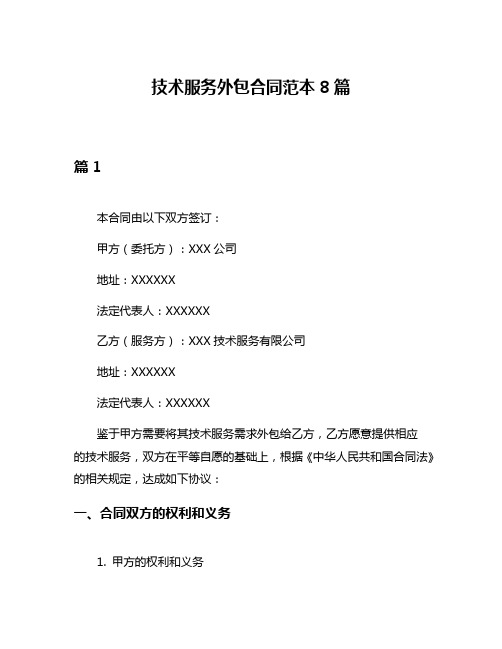 技术服务外包合同范本 8 篇

篇 1

本合同由以下双方签订：

甲方（委托方）：XXX 公司

地址：XXXXXX

法定代表人：XXXXXX

乙方（服务方）：XXX 技术服务有限公司

地址：XXXXXX

法定代表人：XXXXXX

鉴于甲方需要将其技术服务需求外包给乙方，乙方愿意提供相应的技术服务，双方在平等自愿的基础上，根据《中华人民共和国合同法》的相关规定，达成如下协议：

一、合同双方的权利和义务

1. 甲方的权利和义务